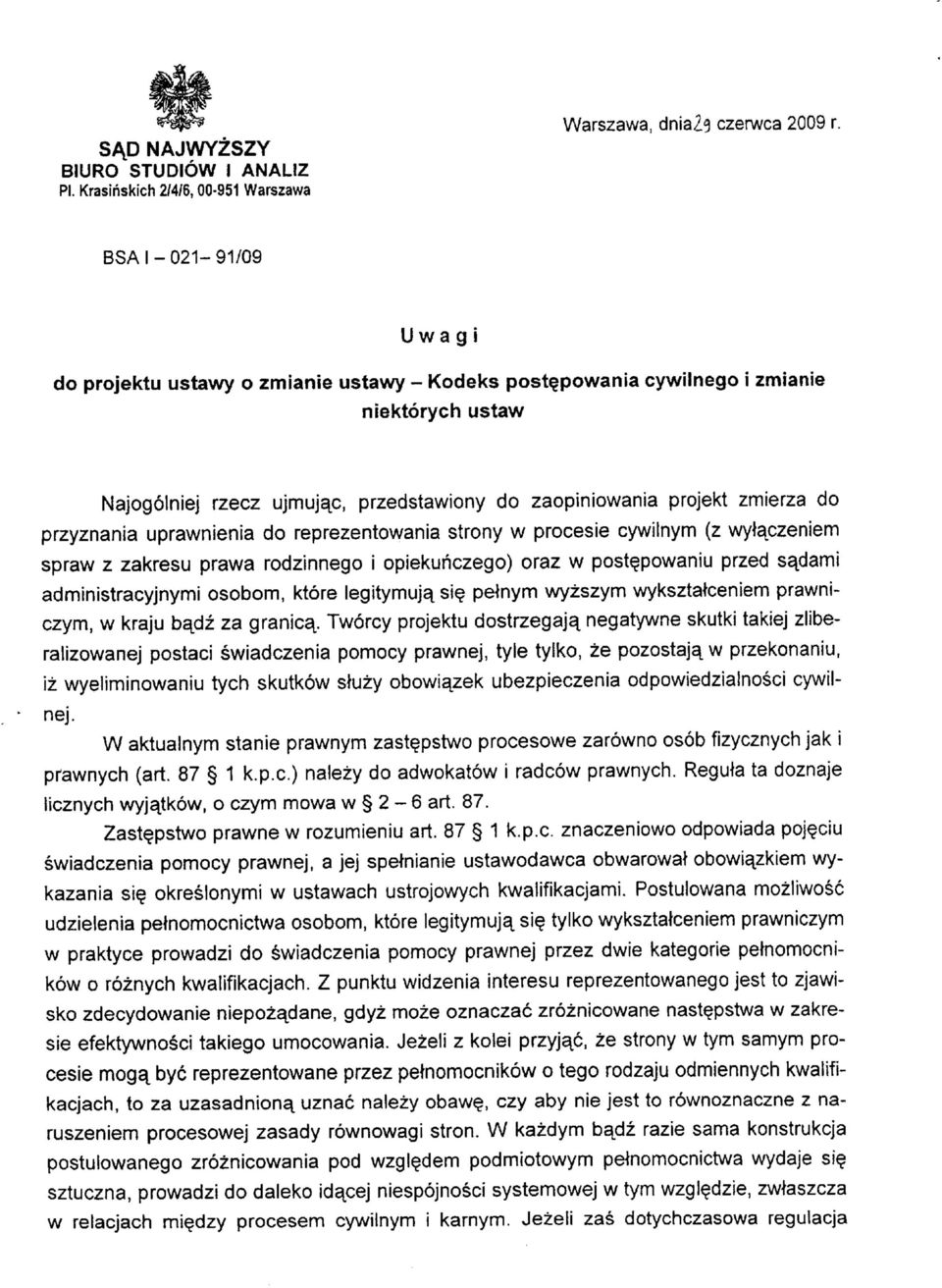 SĄD NAJWYŻSZY
BIURO STUDIÓW I ANALIZ
Pl. Krasińskich 2/4/6, 00-951 Warszawa

Warszawa, dnia 29 czerwca 2009 r.

BSA I – 021– 91/09

Uwagi

do projektu ustawy o zmianie ustawy – Kodeks postępowania cywilnego i zmianie niektórych ustaw

Najogólniej rzecz ujmując, przedstawiony do zaopiniowania projekt zmierza do przyznania uprawnienia do reprezentowania strony w procesie cywilnym (z wyłączeniem spraw z zakresu prawa rodzinnego i opiekuńczego) oraz w postępowaniu przed sądami administracyjnymi osobom, które legitymują się pełnym wyższym wykształceniem prawniczym, w kraju bądź za granicą. Twórcy projektu dostrzegają negatywne skutki takiej zliberalizowanej postaci świadczenia pomocy prawnej, tyle tylko, że pozostają w przekonaniu, iż wyeliminowaniu tych skutków służy obowiązek ubezpieczenia odpowiedzialności cywilnej.

W aktualnym stanie prawnym zastępstwo procesowe zarówno osób fizycznych jak i prawnych (art. 87 § 1 k.p.c.) należy do adwokatów i radców prawnych. Reguła ta doznaje licznych wyjątków, o czym mowa w § 2 – 6 art. 87.

Zastępstwo prawne w rozumieniu art. 87 § 1 k.p.c. znaczeniowo odpowiada pojęciu świadczenia pomocy prawnej, a jej spełnianie ustawodawca obwarował obowiązkiem wykazania się określonymi w ustawach ustrojowych kwalifikacjami. Postulowana możliwość udzielenia pełnomocnictwa osobom, które legitymują się tylko wykształceniem prawniczym w praktyce prowadzi do świadczenia pomocy prawnej przez dwie kategorie pełnomocników o różnych kwalifikacjach. Z punktu widzenia interesu reprezentowanego jest to zjawisko zdecydowanie niepożądane, gdyż może oznaczać zróżnicowane następstwa w zakresie efektywności takiego umocowania. Jeżeli z kolei przyjąć, że strony w tym samym procesie mogą być reprezentowane przez pełnomocników o tego rodzaju odmiennych kwalifikacjach, to za uzasadnioną uznać należy obawę, czy aby nie jest to równoznaczne z naruszeniem procesowej zasady równowagi stron. W każdym bądź razie sama konstrukcja postulowanego zróżnicowania pod względem podmiotowym pełnomocnictwa wydaje się sztuczna, prowadzi do daleko idącej niespójności systemowej w tym względzie, zwłaszcza w relacjach między procesem cywilnym i karnym. Jeżeli zaś dotychczasowa regulacja